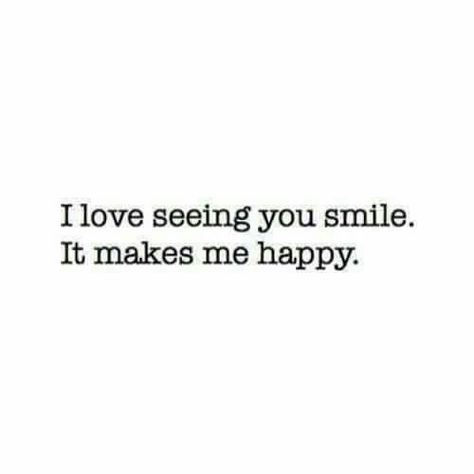 I love seeing you smile.
It makes me happy.